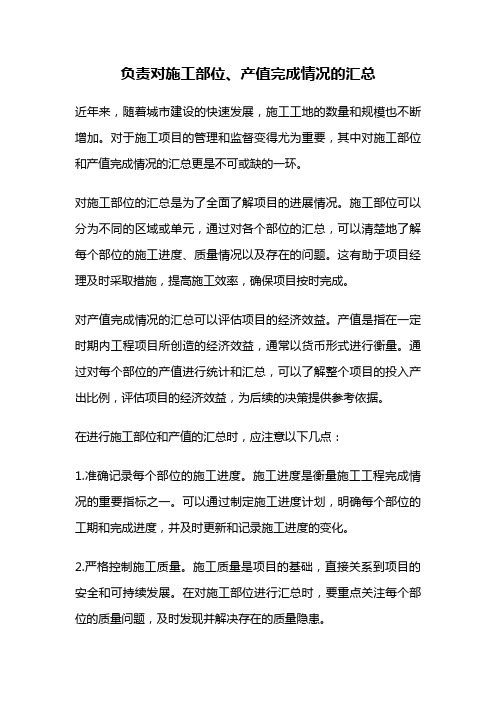 负责对施工部位、产值完成情况的汇总

近年来，随着城市建设的快速发展，施工工地的数量和规模也不断增加。对于施工项目的管理和监督变得尤为重要，其中对施工部位和产值完成情况的汇总更是不可或缺的一环。

对施工部位的汇总是为了全面了解项目的进展情况。施工部位可以分为不同的区域或单元，通过对各个部位的汇总，可以清楚地了解每个部位的施工进度、质量情况以及存在的问题。这有助于项目经理及时采取措施，提高施工效率，确保项目按时完成。

对产值完成情况的汇总可以评估项目的经济效益。产值是指在一定时期内工程项目所创造的经济效益，通常以货币形式进行衡量。通过对每个部位的产值进行统计和汇总，可以了解整个项目的投入产出比例，评估项目的经济效益，为后续的决策提供参考依据。

在进行施工部位和产值的汇总时，应注意以下几点：

1.准确记录每个部位的施工进度。施工进度是衡量施工工程完成情况的重要指标之一。可以通过制定施工进度计划，明确每个部位的工期和完成进度，并及时更新和记录施工进度的变化。

2.严格控制施工质量。施工质量是项目的基础，直接关系到项目的安全和可持续发展。在对施工部位进行汇总时，要重点关注每个部位的质量问题，及时发现并解决存在的质量隐患。